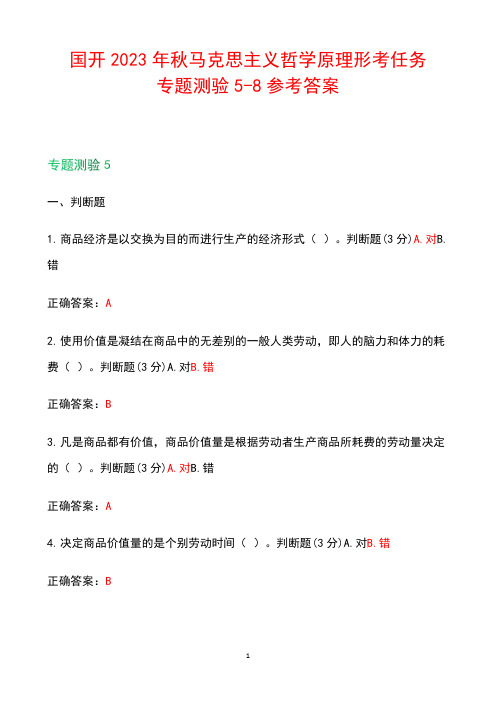 国开 2023 年秋马克思主义哲学原理形考任务
专题测验 5-8 参考答案

专题测验 5

一、判断题

1. 商品经济是以交换为目的而进行生产的经济形式（ ）。判断题(3 分)A. 对B. 错

正确答案：A

2. 使用价值是凝结在商品中的无差别的一般人类劳动，即人的脑力和体力的耗费（ ）。判断题(3 分)A. 对B. 错

正确答案：B

3. 凡是商品都有价值，商品价值量是根据劳动者生产商品所耗费的劳动量决定的（ ）。判断题(3 分)A. 对B. 错

正确答案：A

4. 决定商品价值量的是个别劳动时间（ ）。判断题(3 分)A. 对B. 错

正确答案：B

1